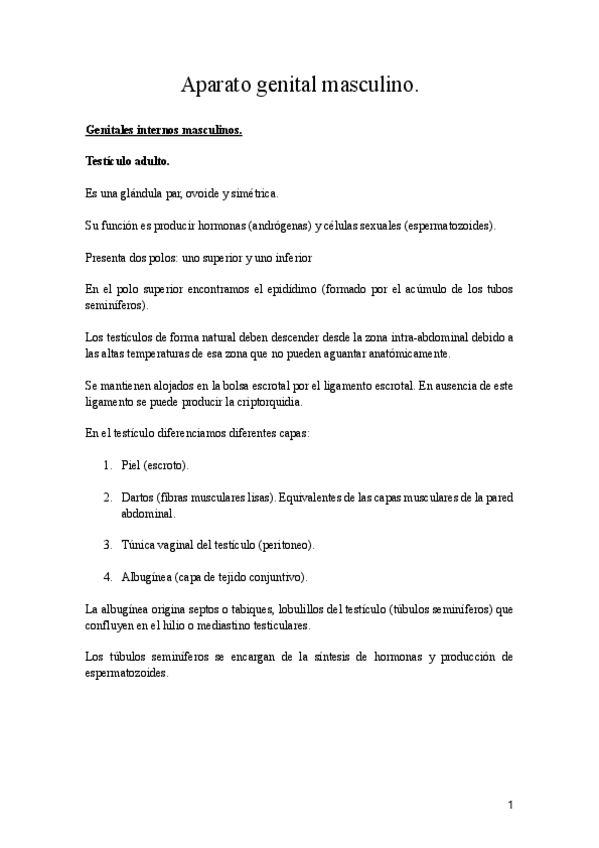 Aparato genital masculino.

Genitales internos masculinos.

Testículo adulto.

Es una glándula par, ovoide y simétrica.

Su función es producir hormonas (andrógenas) y células sexuales (espermatozoides).

Presenta dos polos: uno superior y uno inferior

En el polo superior encontramos el epidídimo (formado por el acúmulo de los tubos seminíferos).

Los testículos de forma natural deben descender desde la zona intra-abdominal debido a las altas temperaturas de esa zona que no pueden aguantar anatómicamente.

Se mantienen alojados en la bolsa escrotal por el ligamento escrotal. En ausencia de este ligamento se puede producir la criptorquidia.

En el testículo diferenciamos diferentes capas:

1. Piel (escroto).

2. Dartos (fibras musculares lisas). Equivalentes de las capas musculares de la pared abdominal.

3. Túnica vaginal del testículo (peritoneo).

4. Albugínea (capa de tejido conjuntivo).

La albugínea origina septos o tabiques, lobulillos del testículo (túbulos seminíferos) que confluyen en el hilio o mediastino testiculares.

Los túbulos seminíferos se encargan de la síntesis de hormonas y producción de espermatozoides.

1